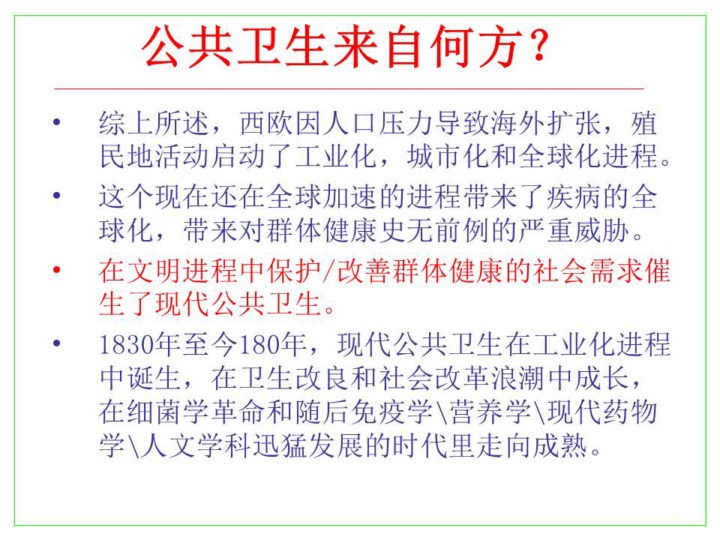 公共卫生来自何方？

• 综上所述，西欧因人口压力导致海外扩张，殖民地活动启动了工业化，城市化和全球化进程。

• 这个现在还在全球加速的进程带来了疾病的全球化，带来对群体健康史无前例的严重威胁。

• 在文明进程中保护/改善群体健康的社会需求催生了现代公共卫生。

• 1830年至今180年，现代公共卫生在工业化进程中诞生，在卫生改良和社会改革浪潮中成长，在细菌学革命和随后免疫学\营养学\现代药物学\人文学科迅猛发展的时代里走向成熟。